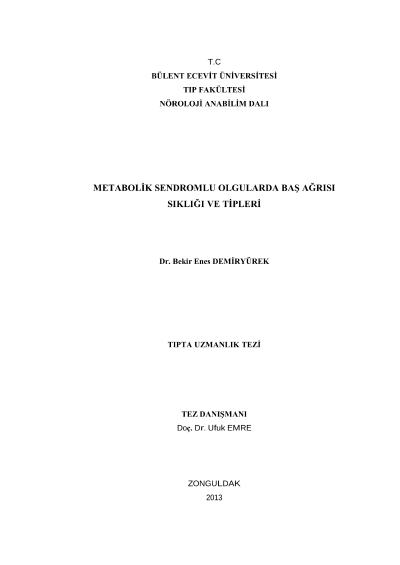 T.C
BÜLENT ECEVİT ÜNİVERSİTESİ
TIP FAKÜLTESİ
NÖROLOJİ ANABİLİM DALI

METABOLİK SENDROMLU OLGULARDA BAŞ AĞRISI SIKLIĞI VE TİPLERİ

Dr. Bekir Enes DEMİRYÜREK

TIPTA UZMANLIK TEZİ

TEZ DANIŞMANI
Doç. Dr. Ufuk EMRE

ZONGULDAK
2013